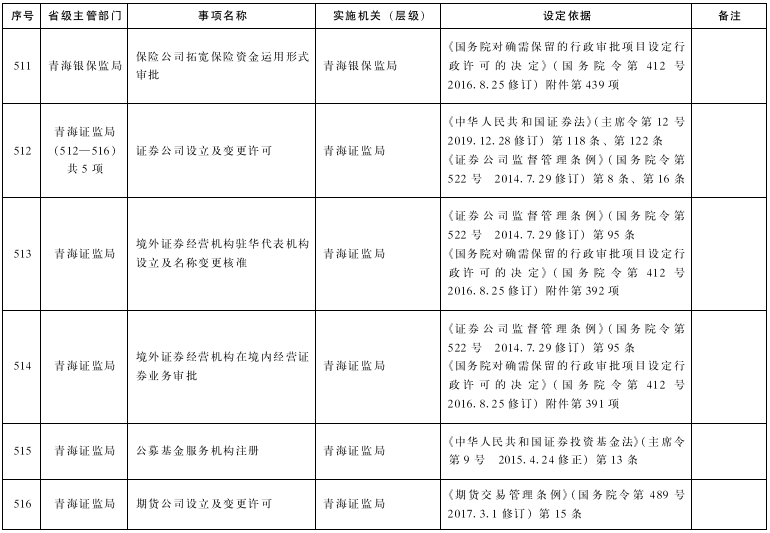 | 序号 | 省级主管部门 | 事项名称 | 实施机关（层级） | 设定依据 | 备注 |
|---|---|---|---|---|---|
| 511 | 青海银保监局 | 保险公司拓宽保险资金运用形式审批 | 青海银保监局 | 《国务院对确需保留的行政审批项目设定行政许可的决定》（国务院令第 412 号 2016.8.25 修订）附件第 439 项 | |
| 512 | 青海证监局（512—516）共 5 项 | 证券公司设立及变更许可 | 青海证监局 | 《中华人民共和国证券法》（主席令第 12 号 2019.12.28 修订）第 118 条、第 122 条 《证券公司监督管理条例》（国务院令第 522 号 2014.7.29 修订）第 8 条、第 16 条 | |
| 513 | 青海证监局 | 境外证券经营机构驻华代表机构设立及名称变更核准 | 青海证监局 | 《证券公司监督管理条例》（国务院令第 522 号 2014.7.29 修订）第 95 条 《国务院对确需保留的行政审批项目设定行政许可的决定》（国务院令第 412 号 2016.8.25 修订）附件第 392 项 | |
| 514 | 青海证监局 | 境外证券经营机构在境内经营证券业务审批 | 青海证监局 | 《证券公司监督管理条例》（国务院令第 522 号 2014.7.29 修订）第 95 条 《国务院对确需保留的行政审批项目设定行政许可的决定》（国务院令第 412 号 2016.8.25 修订）附件第 391 项 | |
| 515 | 青海证监局 | 公募基金服务机构注册 | 青海证监局 | 《中华人民共和国证券投资基金法》（主席令第 9 号 2015.4.24 修正）第 13 条 | |
| 516 | 青海证监局 | 期货公司设立及变更许可 | 青海证监局 | 《期货交易管理条例》（国务院令第 489 号 2017.3.1 修订）第 15 条 | |